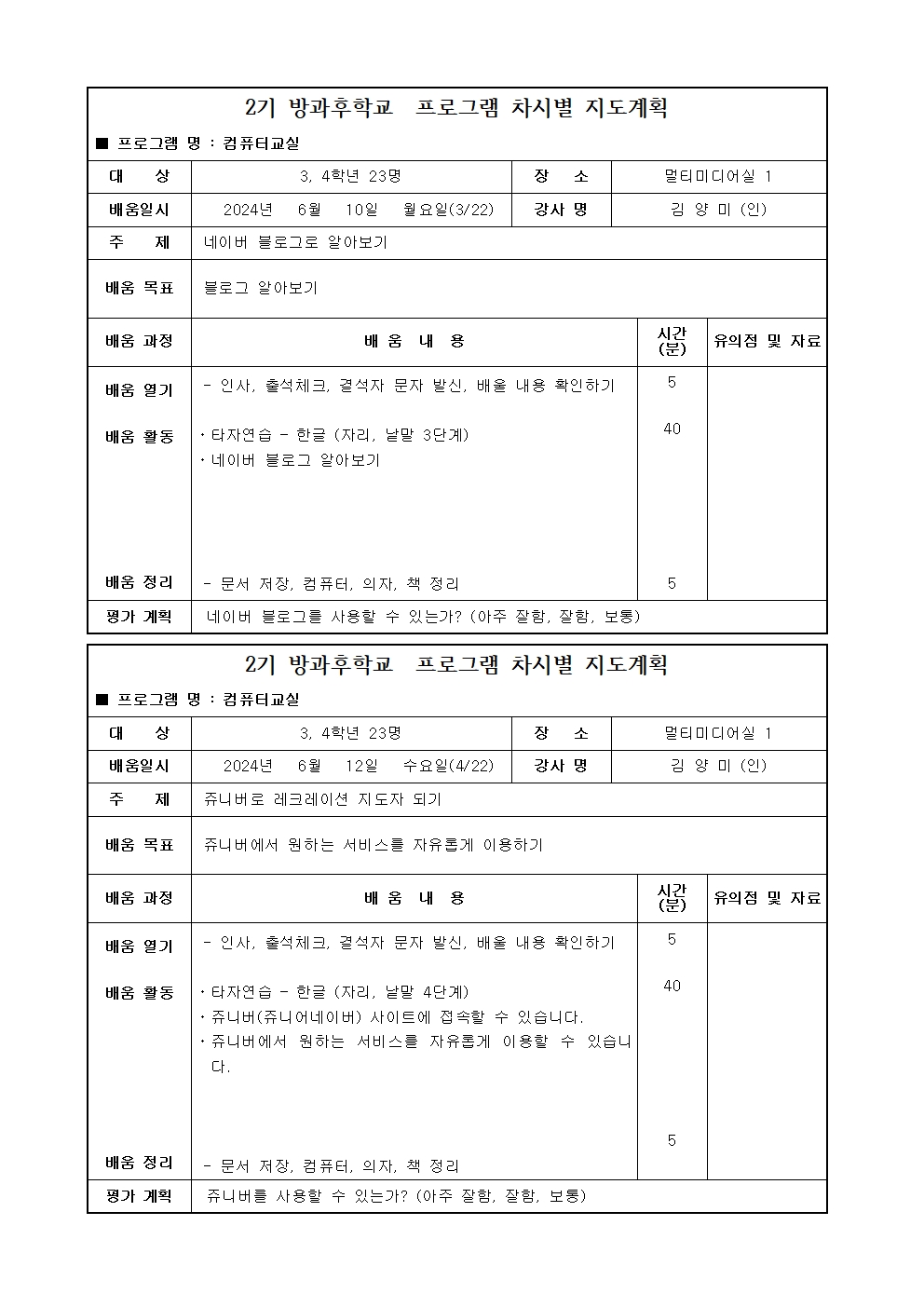 2기 방과후학교 프로그램 차시별 지도계획

■ 프로그램 명 : 컴퓨터교실

| 대 상 | 3, 4학년 23명 | 장 소 | 멀티미디어실 1 |
|---|---|---|---|
| 배움일시 | 2024년 6월 10일 월요일(3/22) | 강사 명 | 김 양 미 (인) |
| 주 제 | 네이버 블로그로 알아보기 | | |
| 배움 목표 | 블로그 알아보기 | | |

| 배움 과정 | 배 움 내 용 | 시간 (분) | 유의점 및 자료 |
|---|---|---|---|
| 배움 열기 | - 인사, 출석체크, 결석자 문자 발신, 배울 내용 확인하기 | 5 | |
| 배움 활동 | ・타자연습 - 한글 (자리, 낱말 3단계) ・네이버 블로그 알아보기 | 40 | |
| 배움 정리 | - 문서 저장, 컴퓨터, 의자, 책 정리 | 5 | |
| 평가 계획 | 네이버 블로그를 사용할 수 있는가? (아주 잘함, 잘함, 보통) | | |

2기 방과후학교 프로그램 차시별 지도계획

■ 프로그램 명 : 컴퓨터교실

| 대 상 | 3, 4학년 23명 | 장 소 | 멀티미디어실 1 |
|---|---|---|---|
| 배움일시 | 2024년 6월 12일 수요일(4/22) | 강사 명 | 김 양 미 (인) |
| 주 제 | 쥬니버로 레크레이션 지도자 되기 | | |
| 배움 목표 | 쥬니버에서 원하는 서비스를 자유롭게 이용하기 | | |

| 배움 과정 | 배 움 내 용 | 시간 (분) | 유의점 및 자료 |
|---|---|---|---|
| 배움 열기 | - 인사, 출석체크, 결석자 문자 발신, 배울 내용 확인하기 | 5 | |
| 배움 활동 | ・타자연습 - 한글 (자리, 낱말 4단계) ・쥬니버(쥬니어네이버) 사이트에 접속할 수 있습니다. ・쥬니버에서 원하는 서비스를 자유롭게 이용할 수 있습니다. | 40 | |
| 배움 정리 | - 문서 저장, 컴퓨터, 의자, 책 정리 | 5 | |
| 평가 계획 | 쥬니버를 사용할 수 있는가? (아주 잘함, 잘함, 보통) | | |